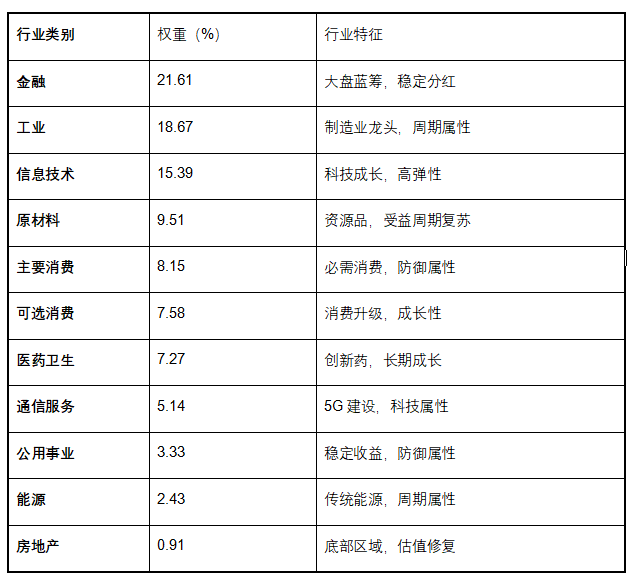 | 行业类别 | 权重（%） | 行业特征 |
|---|---|---|
| 金融 | 21.61 | 大盘蓝筹，稳定分红 |
| 工业 | 18.67 | 制造业龙头，周期属性 |
| 信息技术 | 15.39 | 科技成长，高弹性 |
| 原材料 | 9.51 | 资源品，受益周期复苏 |
| 主要消费 | 8.15 | 必需消费，防御属性 |
| 可选消费 | 7.58 | 消费升级，成长性 |
| 医药卫生 | 7.27 | 创新药，长期成长 |
| 通信服务 | 5.14 | 5G建设，科技属性 |
| 公用事业 | 3.33 | 稳定收益，防御属性 |
| 能源 | 2.43 | 传统能源，周期属性 |
| 房地产 | 0.91 | 底部区域，估值修复 |